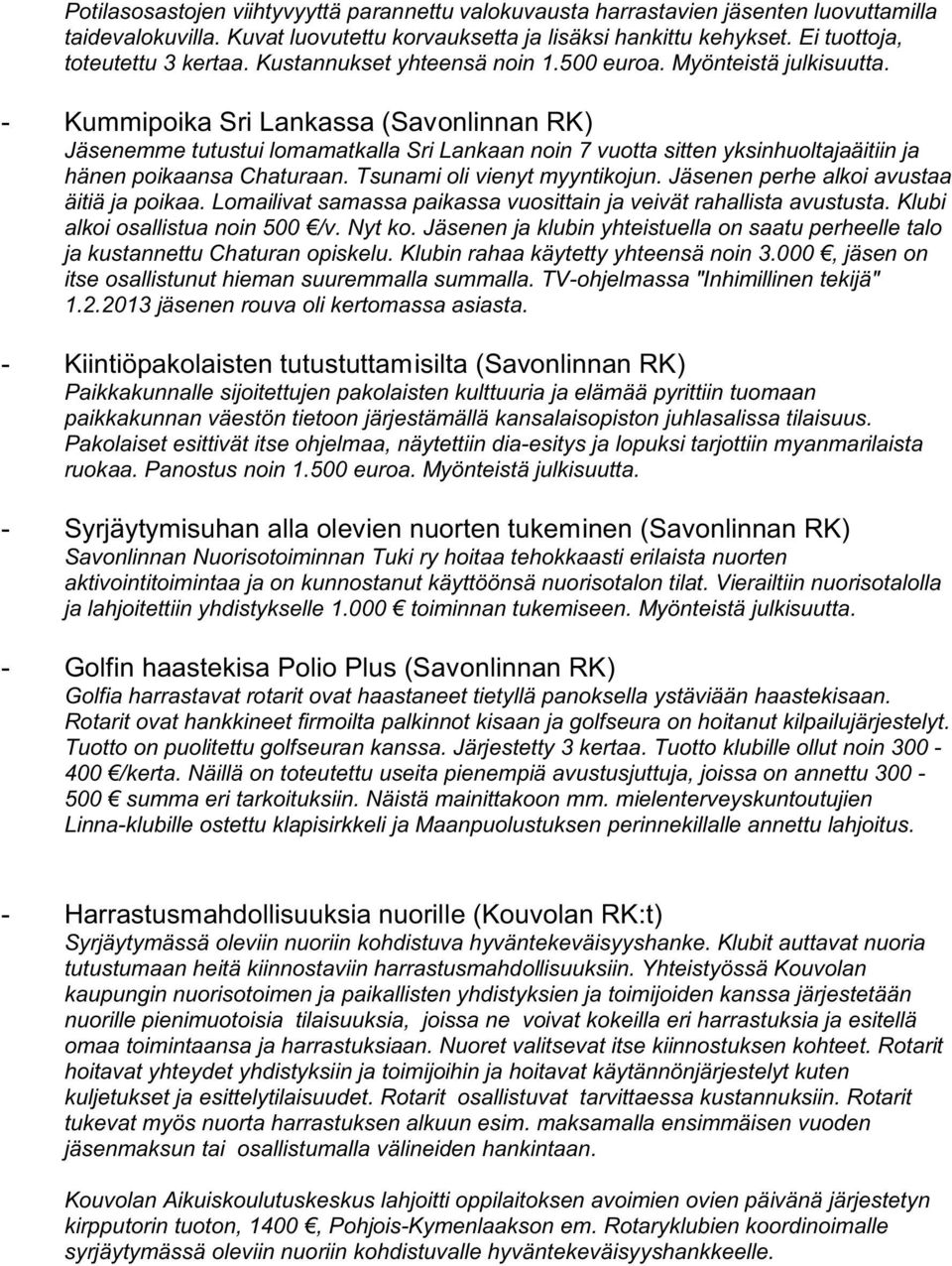 Potilasosastojen viihtyvyyttä parannettu valokuvausta harrastavien jäsenten luovuttamilla taidevalokuvilla. Kuvat luovutettu korvauksetta ja lisäksi hankittu kehykset. Ei tuottoja, toteutettu 3 kertaa. Kustannukset yhteensä noin 1.500 euroa. Myönteistä julkisuutta.

- Kummipoika Sri Lankassa (Savonlinnan RK)
Jäsenemme tutustui lomamatkalla Sri Lankaan noin 7 vuotta sitten yksinhuoltajaäitiin ja hänen poikaansa Chaturaan. Tsunami oli vienyt myyntikojun. Jäsenen perhe alkoi avustaa äitiä ja poikaa. Lomailivat samassa paikassa vuosittain ja veivät rahallista avustusta. Klubi alkoi osallistua noin 500 €/v. Nyt ko. Jäsenen ja klubin yhteistuella on saatu perheelle talo ja kustannettu Chaturan opiskelu. Klubin rahaa käytetty yhteensä noin 3.000 €, jäsen on itse osallistunut hieman suuremmalla summalla. TV-ohjelmassa "Inhimillinen tekijä" 1.2.2013 jäsenen rouva oli kertomassa asiasta.

- Kiintiöpakolaisten tutustuttamisilta (Savonlinnan RK)
Paikkakunnalle sijoitettujen pakolaisten kulttuuria ja elämää pyrittiin tuomaan paikkakunnan väestön tietoon järjestämällä kansalaisopiston juhlasalissa tilaisuus. Pakolaiset esittivät itse ohjelmaa, näytettiin dia-esitys ja lopuksi tarjottiin myanmarilaista ruokaa. Panostus noin 1.500 euroa. Myönteistä julkisuutta.

- Syrjäytymisuhan alla olevien nuorten tukeminen (Savonlinnan RK)
Savonlinnan Nuorisotoiminnan Tuki ry hoitaa tehokkaasti erilaista nuorten aktivointitoimintaa ja on kunnostanut käyttöönsä nuorisotalon tilat. Vierailtiin nuorisotalolla ja lahjoitettiin yhdistykselle 1.000 € toiminnan tukemiseen. Myönteistä julkisuutta.

- Golfin haastekisa Polio Plus (Savonlinnan RK)
Golfia harrastavat rotarit ovat haastaneet tietyllä panoksella ystäviään haastekisaan. Rotarit ovat hankkineet firmoilta palkinnot kisaan ja golfseura on hoitanut kilpailujärjestelyt. Tuotto on puolitettu golfseuran kanssa. Järjestetty 3 kertaa. Tuotto klubille ollut noin 300 - 400 €/kerta. Näillä on toteutettu useita pienempiä avustusjuttuja, joissa on annettu 300 - 500 € summa eri tarkoituksiin. Näistä mainittakoon mm. mielenterveyskuntoutujien Linna-klubille ostettu klapisirkkeli ja Maanpuolustuksen perinnekillalle annettu lahjoitus.

- Harrastusmahdollisuuksia nuorille (Kouvolan RK:t)
Syrjäytymässä oleviin nuoriin kohdistuva hyväntekeväisyyshanke. Klubit auttavat nuoria tutustumaan heitä kiinnostaviin harrastusmahdollisuuksiin. Yhteistyössä Kouvolan kaupungin nuorisotoimen ja paikallisten yhdistyksien ja toimijoiden kanssa järjestetään nuorille pienimuotoisia tilaisuuksia, joissa ne voivat kokeilla eri harrastuksia ja esitellä omaa toimintaansa ja harrastuksiaan. Nuoret valitsevat itse kiinnostuksen kohteet. Rotarit hoitavat yhteydet yhdistyksiin ja toimijoihin ja hoitavat käytännönjärjestelyt kuten kuljetukset ja esittelytilaisuudet. Rotarit osallistuvat tarvittaessa kustannuksiin. Rotarit tukevat myös nuorta harrastuksen alkuun esim. maksamalla ensimmäisen vuoden jäsenmaksun tai osallistumalla välineiden hankintaan.

Kouvolan Aikuiskoulutuskeskus lahjoitti oppilaitoksen avoimien ovien päivänä järjestetyn kirpputorin tuoton, 1400 €, Pohjois-Kymenlaakson em. Rotaryklubien koordinoimalle syrjäytymässä oleviin nuoriin kohdistuvalle hyväntekeväisyyshankkeelle.